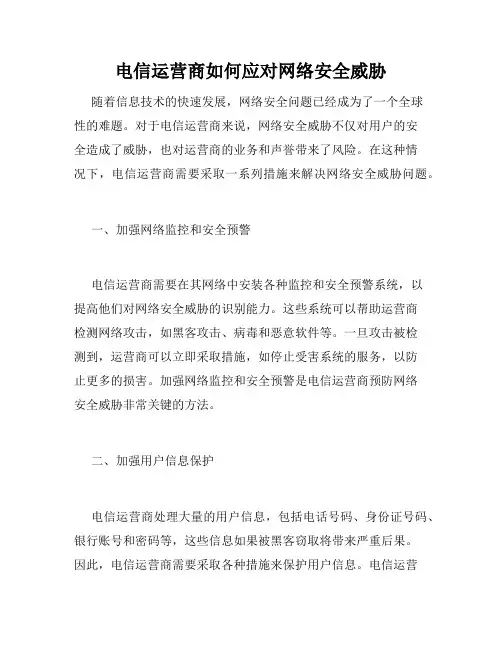 电信运营商如何应对网络安全威胁

随着信息技术的快速发展，网络安全问题已经成为了一个全球性的难题。对于电信运营商来说，网络安全威胁不仅对用户的安全造成了威胁，也对运营商的业务和声誉带来了风险。在这种情况下，电信运营商需要采取一系列措施来解决网络安全威胁问题。

一、加强网络监控和安全预警

电信运营商需要在其网络中安装各种监控和安全预警系统，以提高他们对网络安全威胁的识别能力。这些系统可以帮助运营商检测网络攻击，如黑客攻击、病毒和恶意软件等。一旦攻击被检测到，运营商可以立即采取措施，如停止受害系统的服务，以防止更多的损害。加强网络监控和安全预警是电信运营商预防网络安全威胁非常关键的方法。

二、加强用户信息保护

电信运营商处理大量的用户信息，包括电话号码、身份证号码、银行账号和密码等，这些信息如果被黑客窃取将带来严重后果。因此，电信运营商需要采取各种措施来保护用户信息。电信运营